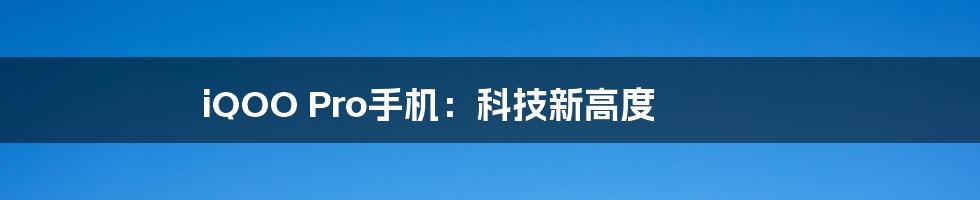 iQOO Pro手机：科技新高度